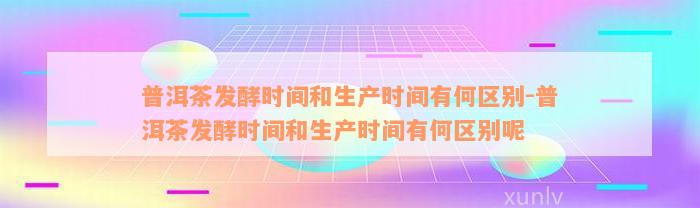 普洱茶发酵时间和生产时间有何区别-普洱茶发酵时间和生产时间有何区别呢

xunlv